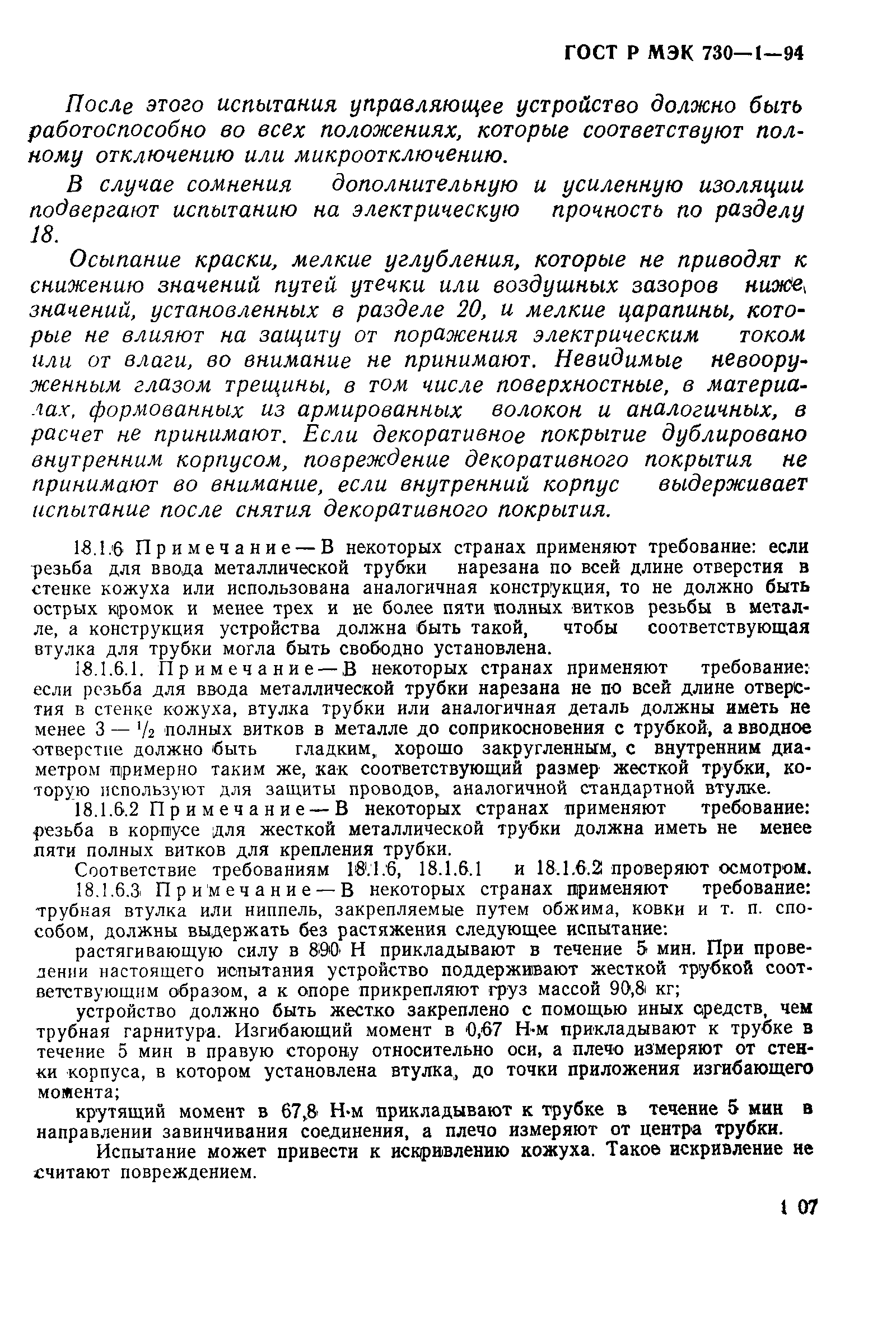 ГОСТ Р МЭК 730—1—94

После этого испытания управляющее устройство должно быть работоспособно во всех положениях, которые соответствуют полному отключению или микроотключению.

В случае сомнения дополнительную и усиленную изоляции подвергают испытанию на электрическую прочность по разделу 18.

Осыпание краски, мелкие углубления, которые не приводят к снижению значений путей утечки или воздушных зазоров ниже значений, установленных в разделе 20, и мелкие царапины, которые не влияют на защиту от поражения электрическим током или от влаги, во внимание не принимают. Невидимые невооруженным глазом трещины, в том числе поверхностные, в материалах, формованных из армированных волокон и аналогичных, в расчет не принимают. Если декоративное покрытие дублировано внутренним корпусом, повреждение декоративного покрытия не принимают во внимание, если внутренний корпус выдерживает испытание после снятия декоративного покрытия.

18.1.6 Примечание — В некоторых странах применяют требование: если резьба для ввода металлической трубки нарезана по всей длине отверстия в стенке кожуха или использована аналогичная конструкция, то не должно быть острых кромок и менее трех и не более пяти полных витков резьбы в металле, а конструкция устройства должна быть такой, чтобы соответствующая втулка для трубки могла быть свободно установлена.

18.1.6.1. Примечание — В некоторых странах применяют требование: если резьба для ввода металлической трубки нарезана не по всей длине отверстия в стенке кожуха, втулка трубки или аналогичная деталь должны иметь не менее 3 — $^1/_2$ полных витков в металле до соприкосновения с трубкой, а вводное отверстие должно быть гладким, хорошо закругленным, с внутренним диаметром примерно таким же, как соответствующий размер жесткой трубки, которую используют для защиты проводов, аналогичной стандартной втулке.

18.1.6.2 Примечание — В некоторых странах применяют требование: резьба в корпусе для жесткой металлической трубки должна иметь не менее пяти полных витков для крепления трубки.

Соответствие требованиям 18.1.6, 18.1.6.1 и 18.1.6.2 проверяют осмотром.

18.1.6.3 Примечание — В некоторых странах применяют требование: трубная втулка или ниппель, закрепляемые путем обжима, ковки и т. п. способом, должны выдержать без растяжения следующее испытание:

растягивающую силу в 890 Н прикладывают в течение 5 мин. При проведении настоящего испытания устройство поддерживают жесткой трубкой соответствующим образом, а к опоре прикрепляют груз массой 90,8 кг;

устройство должно быть жестко закреплено с помощью иных средств, чем трубная гарнитура. Изгибающий момент в 0,67 Н·м прикладывают к трубке в течение 5 мин в правую сторону относительно оси, а плечо измеряют от стенки корпуса, в котором установлена втулка, до точки приложения изгибающего момента;

крутящий момент в 67,8 Н·м прикладывают к трубке в течение 5 мин в направлении завинчивания соединения, а плечо измеряют от центра трубки.

Испытание может привести к искривлению кожуха. Такое искривление не считают повреждением.

1 07